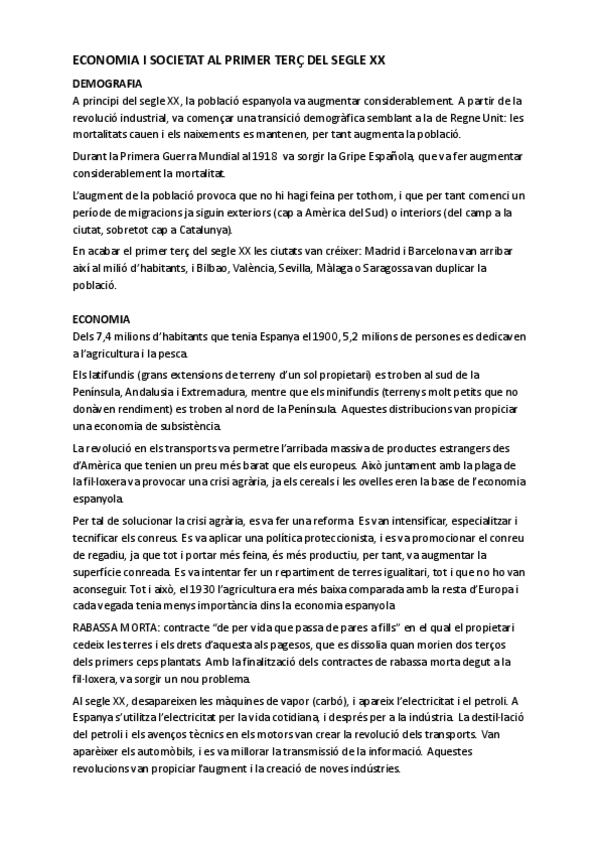 ECONOMIA I SOCIETAT AL PRIMER TERÇ DEL SEGLE XX

DEMOGRAFIA

A principi del segle XX, la població espanyola va augmentar considerablement. A partir de la revolució industrial, va començar una transició demogràfica semblant a la de Regne Unit: les mortalitats cauen i els naixements es mantenen, per tant augmenta la població.

Durant la Primera Guerra Mundial al 1918 va sorgir la Gripe Española, que va fer augmentar considerablement la mortalitat.

L'augment de la població provoca que no hi hagi feina per tothom, i que per tant comenci un període de migracions ja siguin exteriors (cap a Amèrica del Sud) o interiors (del camp a la ciutat, sobretot cap a Catalunya).

En acabar el primer terç del segle XX les ciutats van créixer: Madrid i Barcelona van arribar així al milió d'habitants, i Bilbao, València, Sevilla, Màlaga o Saragossa van duplicar la població.

ECONOMIA

Dels 7,4 milions d'habitants que tenia Espanya el 1900, 5,2 milions de persones es dedicaven a l'agricultura i la pesca.

Els latifundis (grans extensions de terreny d'un sol propietari) es troben al sud de la Península, Andalusia i Extremadura, mentre que els minifundis (terrenys molt petits que no donàven rendiment) es troben al nord de la Península. Aquestes distribucions van propiciar una economia de subsistència.

La revolució en els transports va permetre l'arribada massiva de productes estrangers des d'Amèrica que tenien un preu més barat que els europeus. Això juntament amb la plaga de la fil·loxera va provocar una crisi agrària, ja els cereals i les ovelles eren la base de l'economia espanyola.

Per tal de solucionar la crisi agrària, es va fer una reforma. Es van intensificar, especialitzar i tecnificar els conreus. Es va aplicar una política proteccionista, i es va promocionar el conreu de regadiu, ja que tot i portar més feina, és més productiu, per tant, va augmentar la superfície conreada. Es va intentar fer un repartiment de terres igualitari, tot i que no ho van aconseguir. Tot i això, el 1930 l'agricultura era més baixa comparada amb la resta d'Europa i cada vegada tenia menys importància dins la economia espanyola.

RABASSA MORTA: contracte "de per vida que passa de pares a fills" en el qual el propietari cedeix les terres i els drets d'aquesta als pagesos, que es dissolia quan morien dos terços dels primers ceps plantats. Amb la finalització dels contractes de rabassa morta degut a la fil·loxera, va sorgir un nou problema.

Al segle XX, desapareixen les màquines de vapor (carbó), i apareix l'electricitat i el petroli. A Espanya s'utilitza l'electricitat per la vida cotidiana, i després per a la indústria. La destil·lació del petroli i els avenços tècnics en els motors van crear la revolució dels transports. Van aparèixer els automòbils, i es va millorar la transmissió de la informació. Aquestes revolucions van propiciar l'augment i la creació de noves indústries.